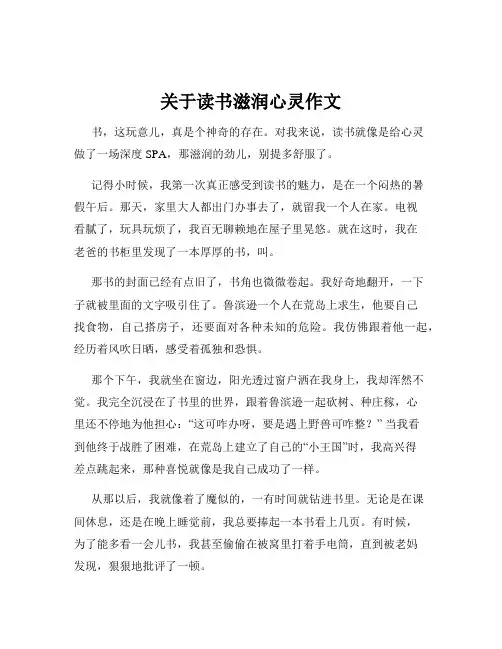 关于读书滋润心灵作文

书，这玩意儿，真是个神奇的存在。对我来说，读书就像是给心灵做了一场深度 SPA，那滋润的劲儿，别提多舒服了。

记得小时候，我第一次真正感受到读书的魅力，是在一个闷热的暑假午后。那天，家里大人都出门办事去了，就留我一个人在家。电视看腻了，玩具玩烦了，我百无聊赖地在屋子里晃悠。就在这时，我在老爸的书柜里发现了一本厚厚的书，叫。

那书的封面已经有点旧了，书角也微微卷起。我好奇地翻开，一下子就被里面的文字吸引住了。鲁滨逊一个人在荒岛上求生，他要自己找食物，自己搭房子，还要面对各种未知的危险。我仿佛跟着他一起，经历着风吹日晒，感受着孤独和恐惧。

那个下午，我就坐在窗边，阳光透过窗户洒在我身上，我却浑然不觉。我完全沉浸在了书里的世界，跟着鲁滨逊一起砍树、种庄稼，心里还不停地为他担心：“这可咋办呀，要是遇上野兽可咋整？”当我看到他终于战胜了困难，在荒岛上建立了自己的“小王国”时，我高兴得差点跳起来，那种喜悦就像是我自己成功了一样。

从那以后，我就像着了魔似的，一有时间就钻进书里。无论是在课间休息，还是在晚上睡觉前，我总要捧起一本书看上几页。有时候，为了能多看一会儿书，我甚至偷偷在被窝里打着手电筒，直到被老妈发现，狠狠地批评了一顿。